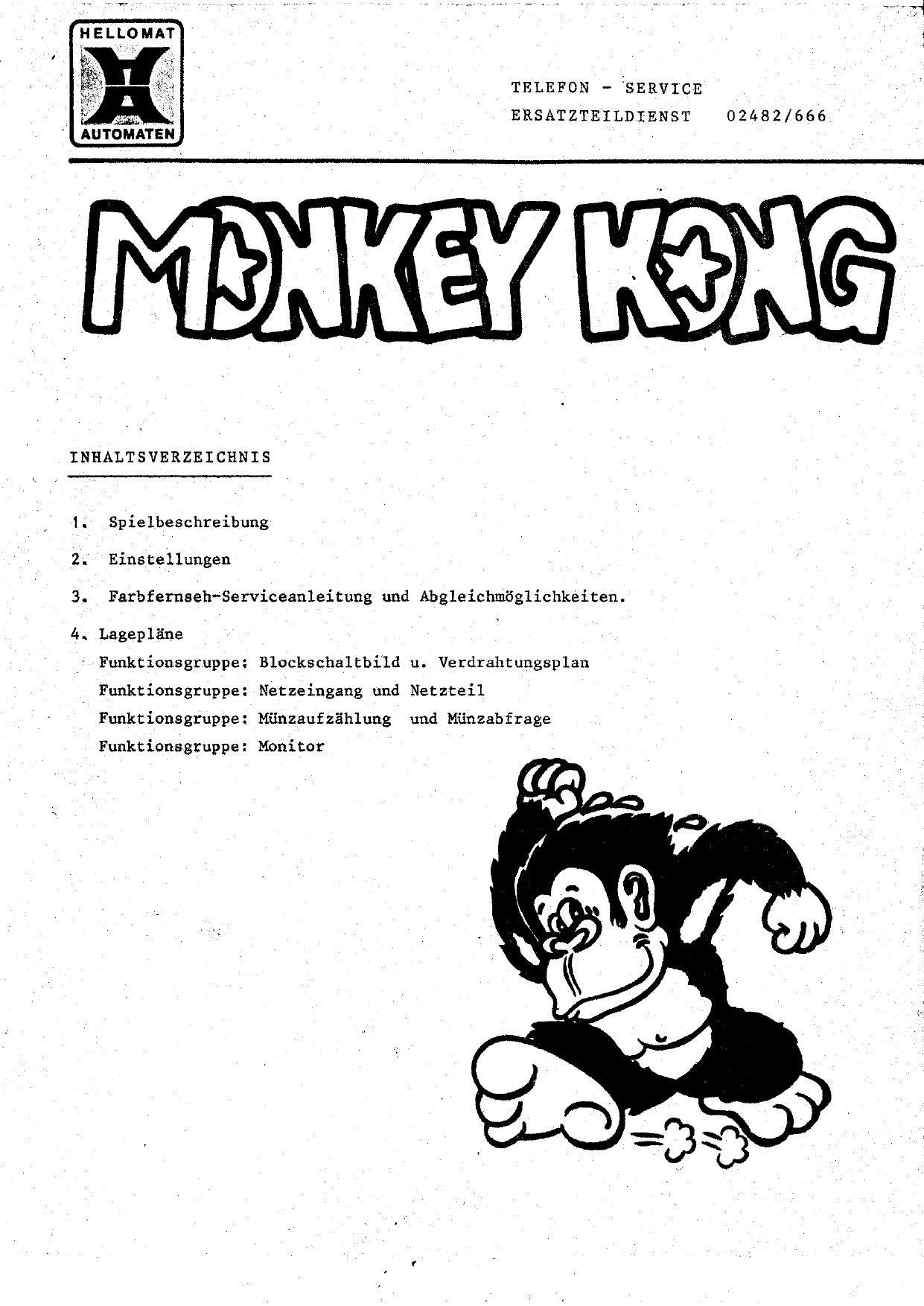 HELLOMAT
AUTOMATEN

TELEFON - SERVICE
ERSATZTEILDIENST 02482/666

MONKEY KONG

INHALTSVERZEICHNIS

1. Spielbeschreibung

2. Einstellungen

3. Farbfernseh-Serviceanleitung und Abgleichmöglichkeiten.

4. Lagepläne
Funktionsgruppe: Blockschaltbild u. Verdrahtungsplan
Funktionsgruppe: Netzeingang und Netzteil
Funktionsgruppe: Münzaufzählung und Münzabfrage
Funktionsgruppe: Monitor